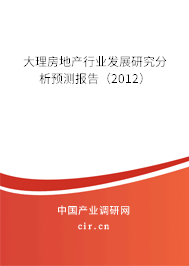 大理房地产行业发展研究分析预测报告（2012）

中国产业调研网

cir.cn